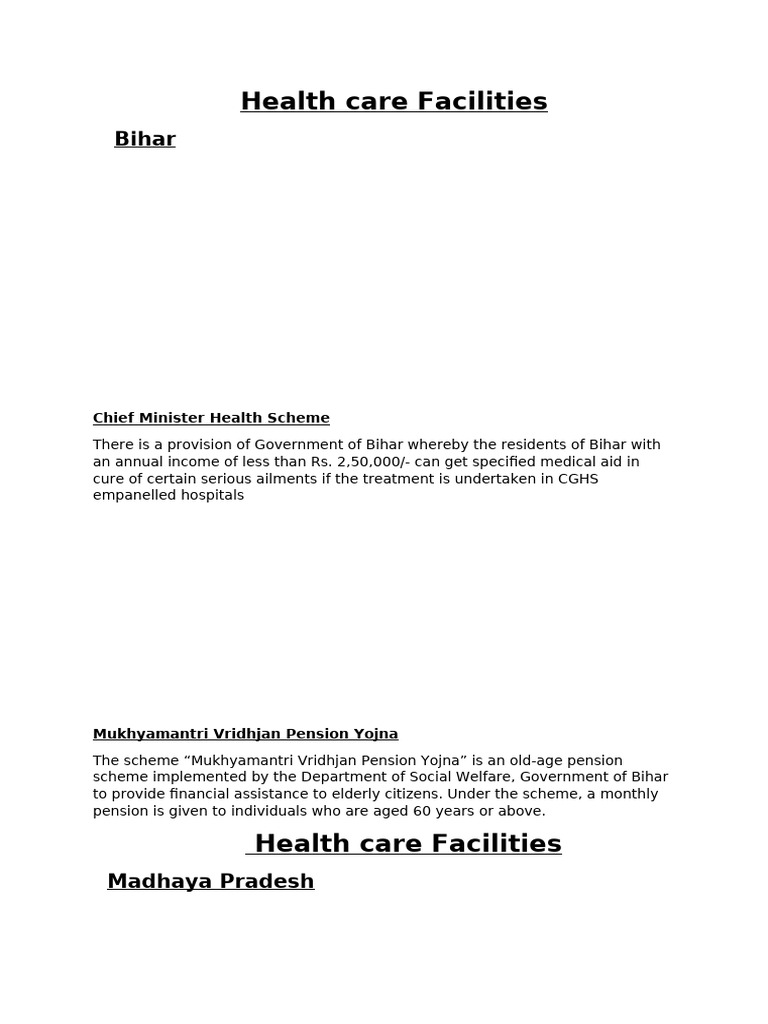 Health care Facilities

Bihar

Chief Minister Health Scheme

There is a provision of Government of Bihar whereby the residents of Bihar with an annual income of less than Rs. 2,50,000/- can get specified medical aid in cure of certain serious ailments if the treatment is undertaken in CGHS empanelled hospitals

Mukhyamantri Vridhjan Pension Yojna

The scheme “Mukhyamantri Vridhjan Pension Yojna” is an old-age pension scheme implemented by the Department of Social Welfare, Government of Bihar to provide financial assistance to elderly citizens. Under the scheme, a monthly pension is given to individuals who are aged 60 years or above.

Health care Facilities

Madhaya Pradesh